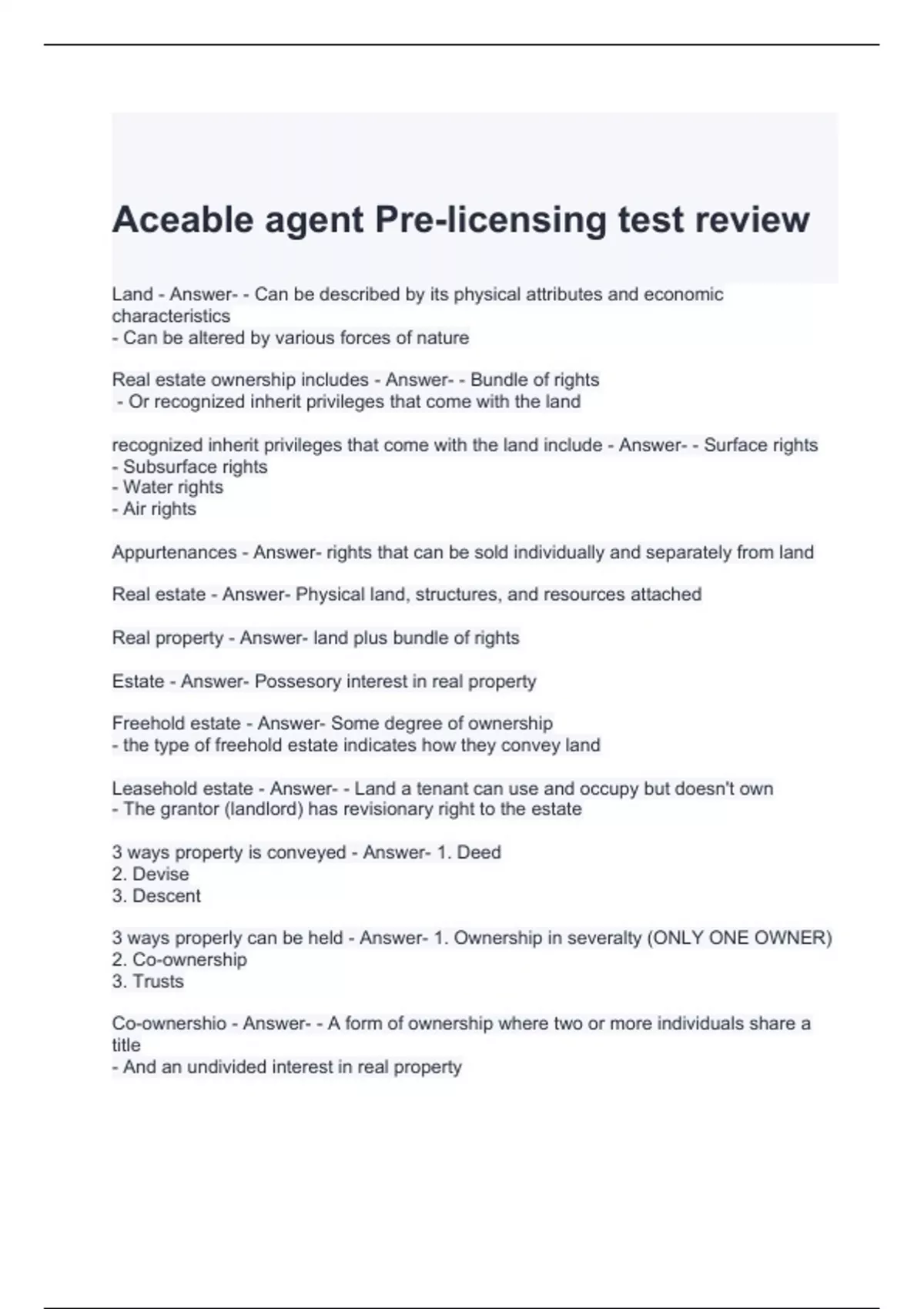 Aceable agent Pre-licensing test review

Land - Answer- - Can be described by its physical attributes and economic characteristics
- Can be altered by various forces of nature

Real estate ownership includes - Answer- - Bundle of rights
- Or recognized inherit privileges that come with the land

recognized inherit privileges that come with the land include - Answer- - Surface rights
- Subsurface rights
- Water rights
- Air rights

Appurtenances - Answer- rights that can be sold individually and separately from land

Real estate - Answer- Physical land, structures, and resources attached

Real property - Answer- land plus bundle of rights

Estate - Answer- Possesory interest in real property

Freehold estate - Answer- Some degree of ownership
- the type of freehold estate indicates how they convey land

Leasehold estate - Answer- - Land a tenant can use and occupy but doesn't own
- The grantor (landlord) has revisionary right to the estate

3 ways property is conveyed - Answer- 1. Deed
2. Devise
3. Descent

3 ways properly can be held - Answer- 1. Ownership in severalty (ONLY ONE OWNER)
2. Co-ownership
3. Trusts

Co-ownershio - Answer- - A form of ownership where two or more individuals share a title
- And an undivided interest in real property